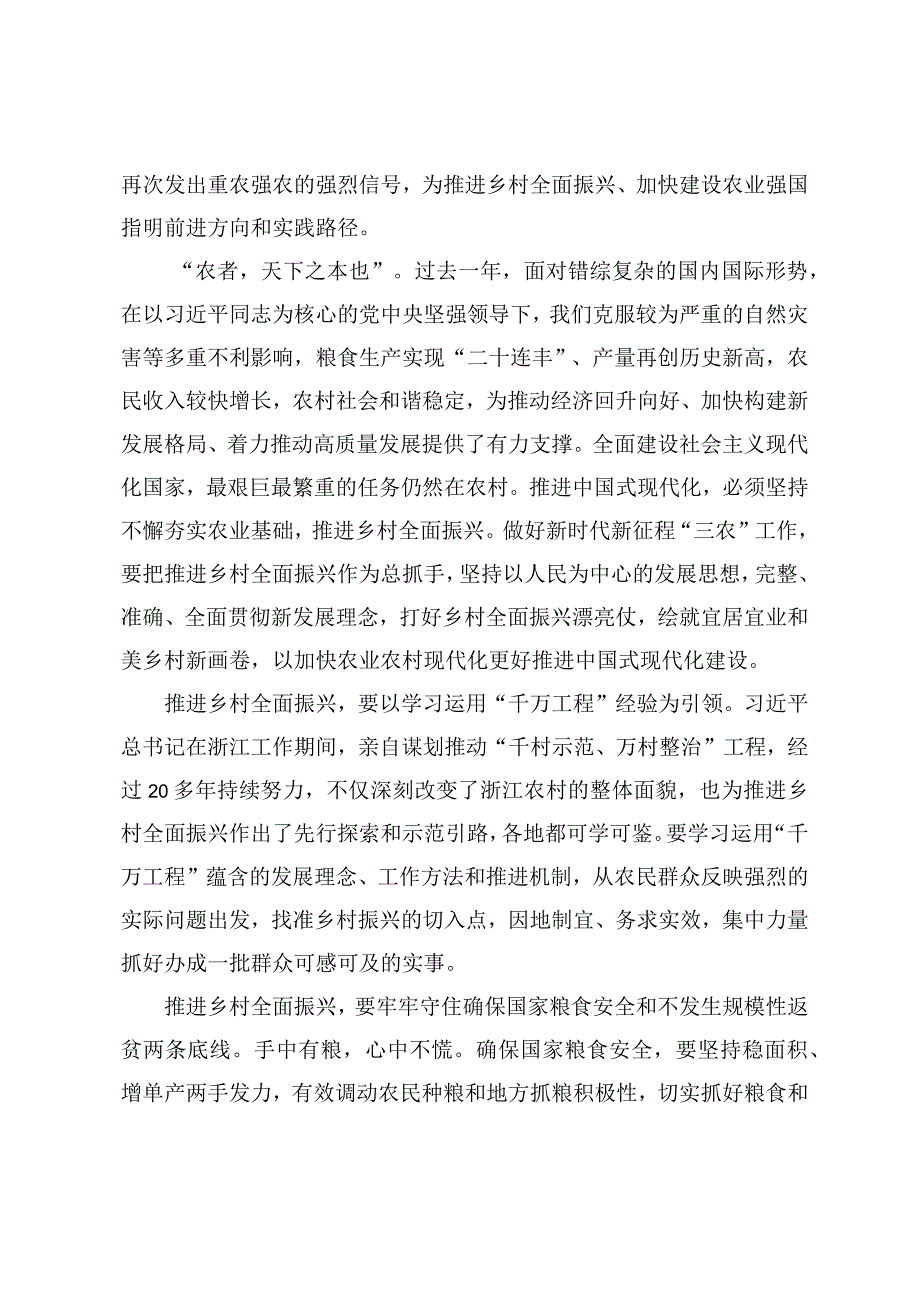 再次发出重农强农的强烈信号，为推进乡村全面振兴、加快建设农业强国指明前进方向和实践路径。

“农者，天下之本也”。过去一年，面对错综复杂的国内国际形势，在以习近平同志为核心的党中央坚强领导下，我们克服较为严重的自然灾害等多重不利影响，粮食生产实现“二十连丰”、产量再创历史新高，农民收入较快增长，农村社会和谐稳定，为推动经济回升向好、加快构建新发展格局、着力推动高质量发展提供了有力支撑。全面建设社会主义现代化国家，最艰巨最繁重的任务仍然在农村。推进中国式现代化，必须坚持不懈夯实农业基础，推进乡村全面振兴。做好新时代新征程“三农”工作，要把推进乡村全面振兴作为总抓手，坚持以人民为中心的发展思想，完整、准确、全面贯彻新发展理念，打好乡村全面振兴漂亮仗，绘就宜居宜业和美乡村新画卷，以加快农业农村现代化更好推进中国式现代化建设。

推进乡村全面振兴，要以学习运用“千万工程”经验为引领。习近平总书记在浙江工作期间，亲自谋划推动“千村示范、万村整治”工程，经过20多年持续努力，不仅深刻改变了浙江农村的整体面貌，也为推进乡村全面振兴作出了先行探索和示范引路，各地都可学可鉴。要学习运用“千万工程”蕴含的发展理念、工作方法和推进机制，从农民群众反映强烈的实际问题出发，找准乡村振兴的切入点，因地制宜、务求实效，集中力量抓好办成一批群众可感可及的实事。

推进乡村全面振兴，要牢牢守住确保国家粮食安全和不发生规模性返贫两条底线。手中有粮，心中不慌。确保国家粮食安全，要坚持稳面积、增单产两手发力，有效调动农民种粮和地方抓粮积极性，切实抓好粮食和